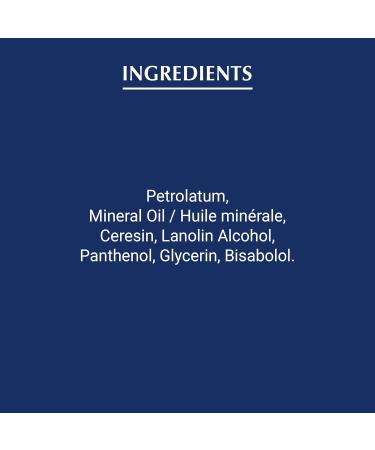 INGREDIENTS

Petrolatum, Mineral Oil / Huile minérale, Ceresin, Lanolin Alcohol, Panthenol, Glycerin, Bisabolol.